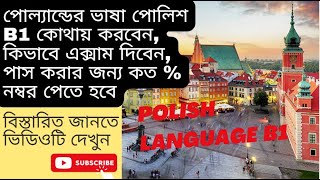 পোল্যান্ডের ভাষা পোলিশ B1 কোথায় করবেন, কিভাবে এক্সাম দিবেন, পাস করার জন্য কত % নম্বর পেতে হবে

বিস্তারিত জানতে ভিডিওটি দেখুন

SUBSCRIBE

POLISH LANGUAGE B1